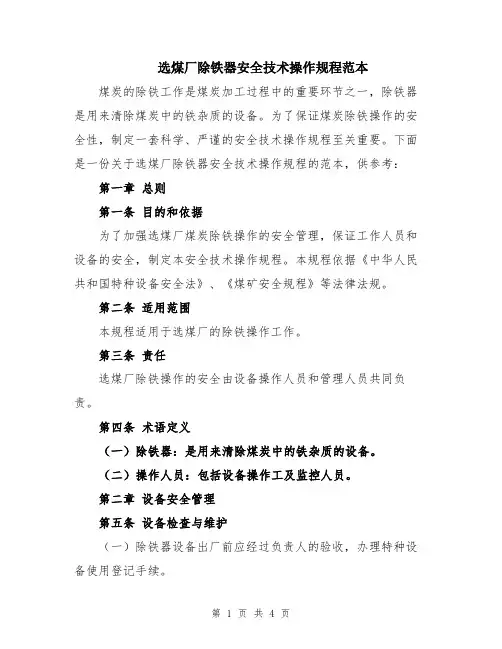 选煤厂除铁器安全技术操作规程范本

煤炭的除铁工作是煤炭加工过程中的重要环节之一，除铁器是用来清除煤炭中的铁杂质的设备。为了保证煤炭除铁操作的安全性，制定一套科学、严谨的安全技术操作规程至关重要。下面是一份关于选煤厂除铁器安全技术操作规程的范本，供参考：

第一章 总则

第一条 目的和依据

为了加强选煤厂煤炭除铁操作的安全管理，保证工作人员和设备的安全，制定本安全技术操作规程。本规程依据《中华人民共和国特种设备安全法》、《煤矿安全规程》等法律法规。

第二条 适用范围

本规程适用于选煤厂的除铁操作工作。

第三条 责任

选煤厂除铁操作的安全由设备操作人员和管理人员共同负责。

第四条 术语定义

（一）除铁器：是用来清除煤炭中的铁杂质的设备。

（二）操作人员：包括设备操作工及监控人员。

第二章 设备安全管理

第五条 设备检查与维护

（一）除铁器设备出厂前应经过负责人的验收，办理特种设备使用登记手续。

第 1 页 共 4 页